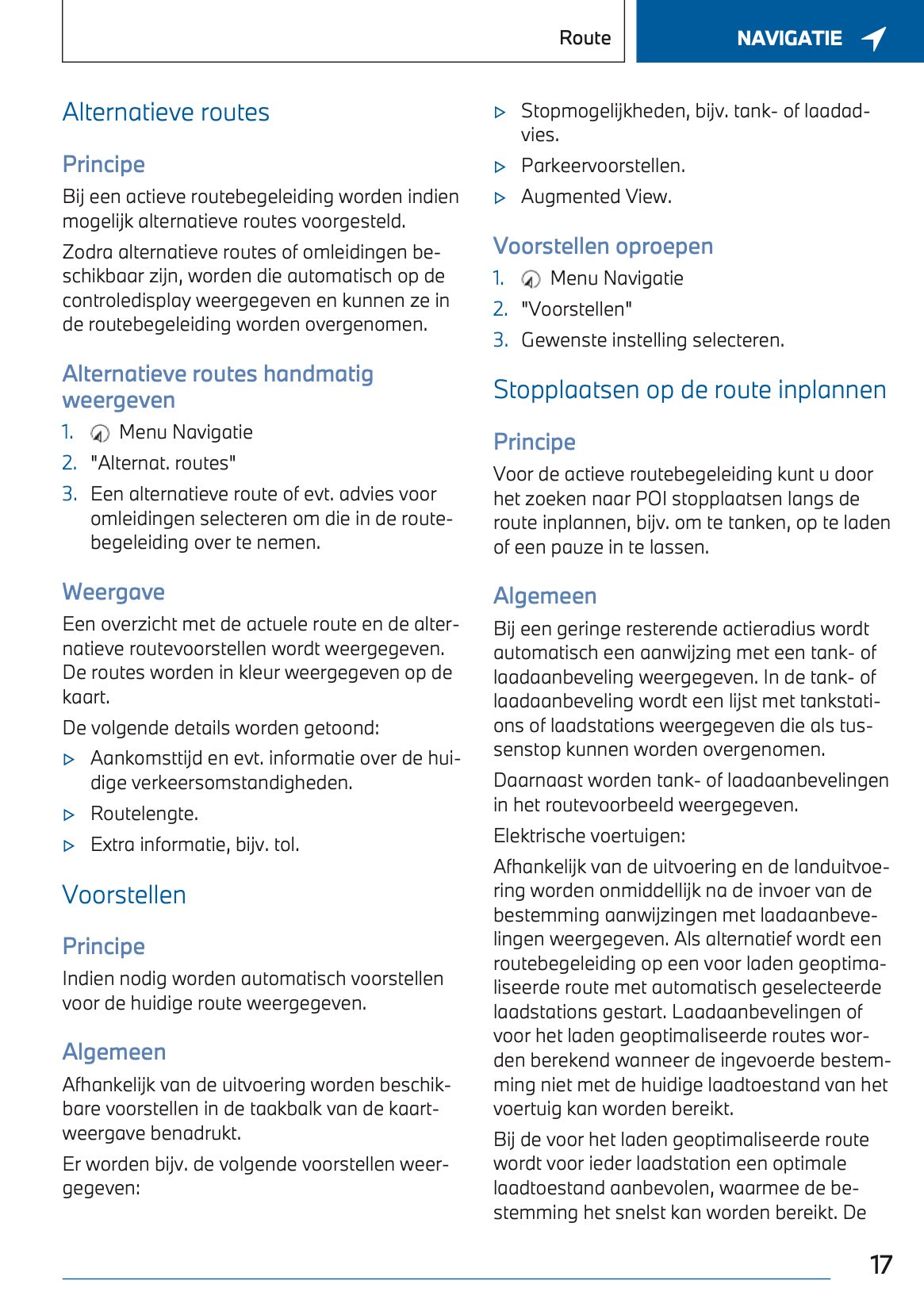 Route

NAVIGATIE

Alternatieve routes

Principe

Bij een actieve routebegeleiding worden indien mogelijk alternatieve routes voorgesteld.

Zodra alternatieve routes of omleidingen beschikbaar zijn, worden die automatisch op de controledisplay weergegeven en kunnen ze in de routebegeleiding worden overgenomen.

Alternatieve routes handmatig weergeven

1. Menu Navigatie
2. "Alternat. routes"
3. Een alternatieve route of evt. advies voor omleidingen selecteren om die in de routebegeleiding over te nemen.

Weergave

Een overzicht met de actuele route en de alternatieve routevoorstellen wordt weergegeven. De routes worden in kleur weergegeven op de kaart.

De volgende details worden getoond:

▷ Aankomsttijd en evt. informatie over de huidige verkeersomstandigheden.
▷ Routelengte.
▷ Extra informatie, bijv. tol.

Voorstellen

Principe

Indien nodig worden automatisch voorstellen voor de huidige route weergegeven.

Algemeen

Afhankelijk van de uitvoering worden beschikbare voorstellen in de taakbalk van de kaartweergave benadrukt.

Er worden bijv. de volgende voorstellen weergegeven:

▷ Stopmogelijkheden, bijv. tank- of laadadvies.
▷ Parkeervoorstellen.
▷ Augmented View.

Voorstellen oproepen

1. Menu Navigatie
2. "Voorstellen"
3. Gewenste instelling selecteren.

Stopplaatsen op de route inplannen

Principe

Voor de actieve routebegeleiding kunt u door het zoeken naar POI stopplaatsen langs de route inplannen, bijv. om te tanken, op te laden of een pauze in te lassen.

Algemeen

Bij een geringe resterende actieradius wordt automatisch een aanwijzing met een tank- of laadaanbeveling weergegeven. In de tank- of laadaanbeveling wordt een lijst met tankstations of laadstations weergegeven die als tussenstop kunnen worden overgenomen.

Daarnaast worden tank- of laadaanbevelingen in het routevoorbeeld weergegeven.

Elektrische voertuigen:

Afhankelijk van de uitvoering en de landuitvoering worden onmiddellijk na de invoer van de bestemming aanwijzingen met laadaanbevelingen weergegeven. Als alternatief wordt een routebegeleiding op een voor laden geoptimaliseerde route met automatisch geselecteerde laadstations gestart. Laadaanbevelingen of voor het laden geoptimaliseerde routes worden berekend wanneer de ingevoerde bestemming niet met de huidige laadtoestand van het voertuig kan worden bereikt.

Bij de voor het laden geoptimaliseerde route wordt voor ieder laadstation een optimale laadtoestand aanbevolen, waarmee de bestemming het snelst kan worden bereikt. De

17